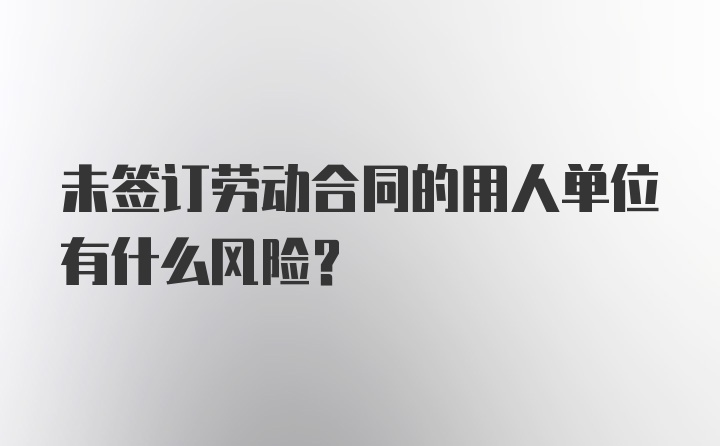 未签订劳动合同的用人单位有什么风险？